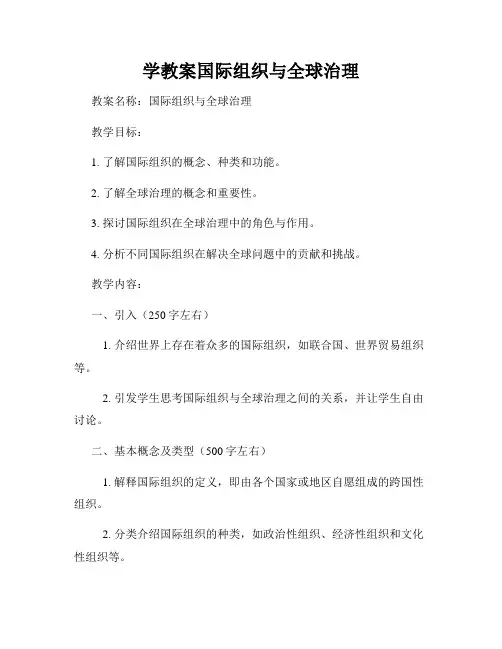 学教案国际组织与全球治理

教案名称：国际组织与全球治理

教学目标：

1. 了解国际组织的概念、种类和功能。

2. 了解全球治理的概念和重要性。

3. 探讨国际组织在全球治理中的角色与作用。

4. 分析不同国际组织在解决全球问题中的贡献和挑战。

教学内容：

一、引入（250 字左右）

1. 介绍世界上存在着众多的国际组织，如联合国、世界贸易组织等。

2. 引发学生思考国际组织与全球治理之间的关系，并让学生自由讨论。

二、基本概念及类型（500 字左右）

1. 解释国际组织的定义，即由各个国家或地区自愿组成的跨国性组织。

2. 分类介绍国际组织的种类，如政治性组织、经济性组织和文化性组织等。